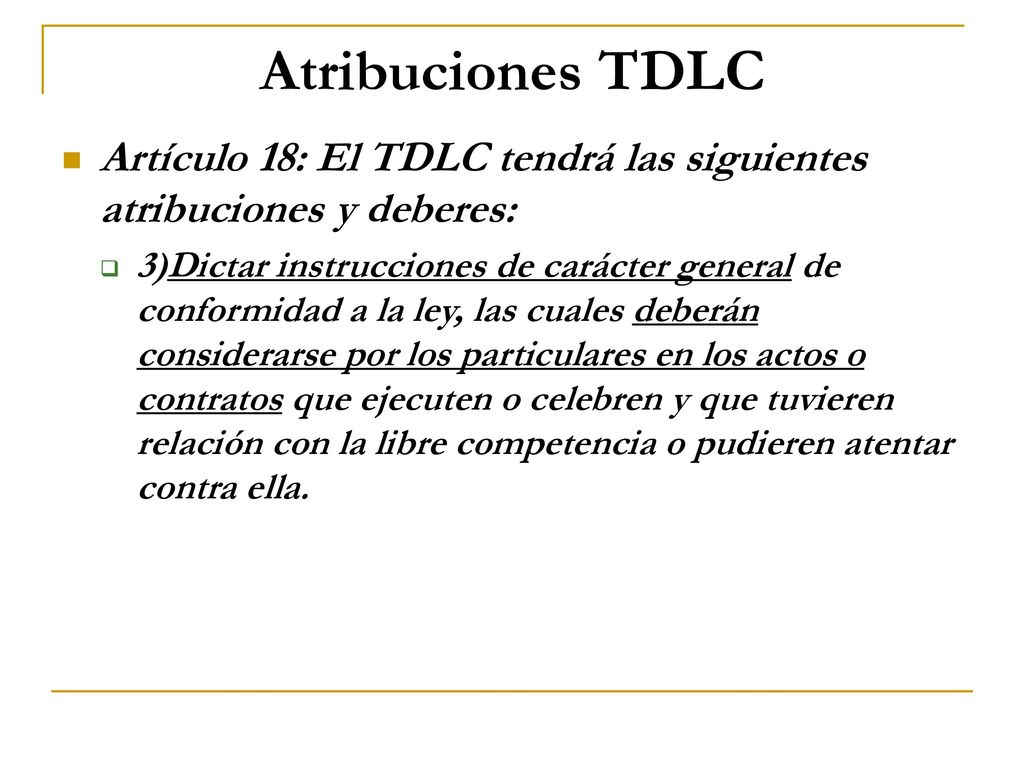 Atribuciones TDLC

Artículo 18: El TDLC tendrá las siguientes atribuciones y deberes:

3)Dictar instrucciones de carácter general de conformidad a la ley, las cuales deberán considerarse por los particulares en los actos o contratos que ejecuten o celebren y que tuvieren relación con la libre competencia o pudieren atentar contra ella.